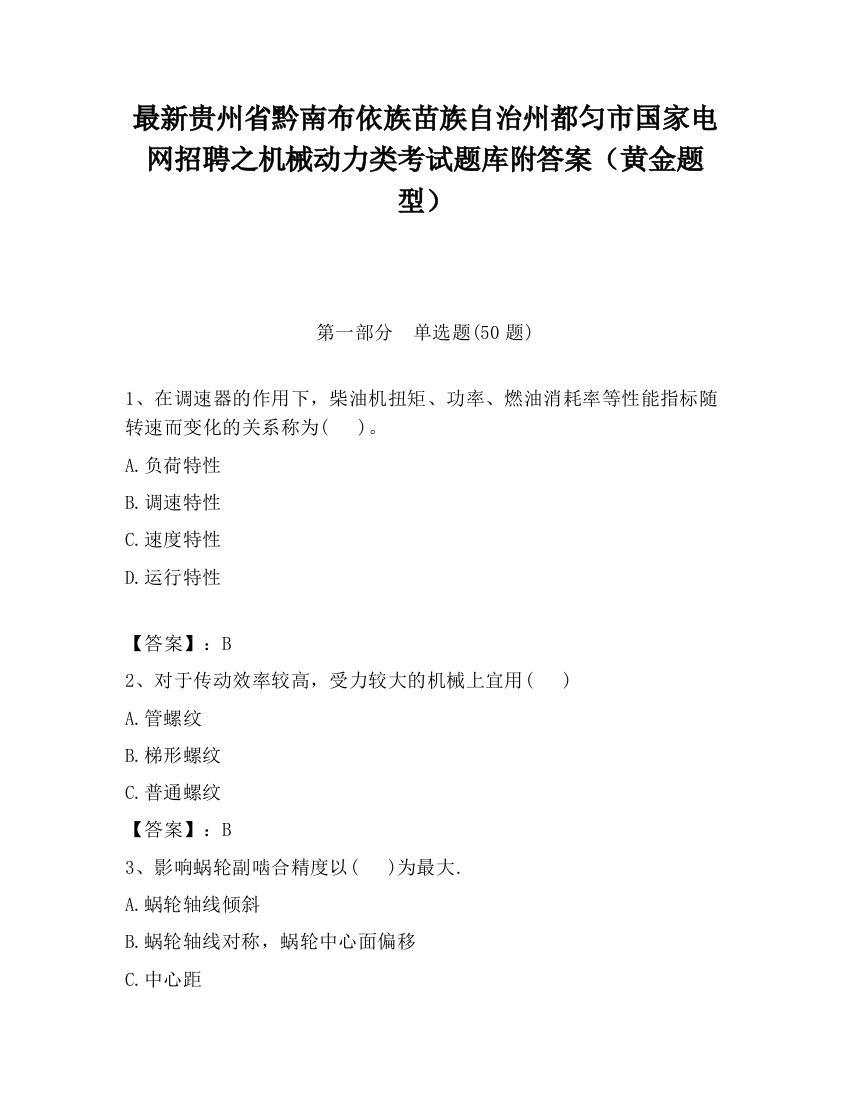 最新贵州省黔南布依族苗族自治州都匀市国家电网招聘之机械动力类考试题库附答案（黄金题型）

第一部分　单选题(50 题)

1、在调速器的作用下，柴油机扭矩、功率、燃油消耗率等性能指标随转速而变化的关系称为(　 )。

A.负荷特性

B.调速特性

C.速度特性

D.运行特性

【答案】：B

2、对于传动效率较高，受力较大的机械上宜用(　 )

A.管螺纹

B.梯形螺纹

C.普通螺纹

【答案】：B

3、影响蜗轮副啮合精度以(　 )为最大.

A.蜗轮轴线倾斜

B.蜗轮轴线对称，蜗轮中心面偏移

C.中心距